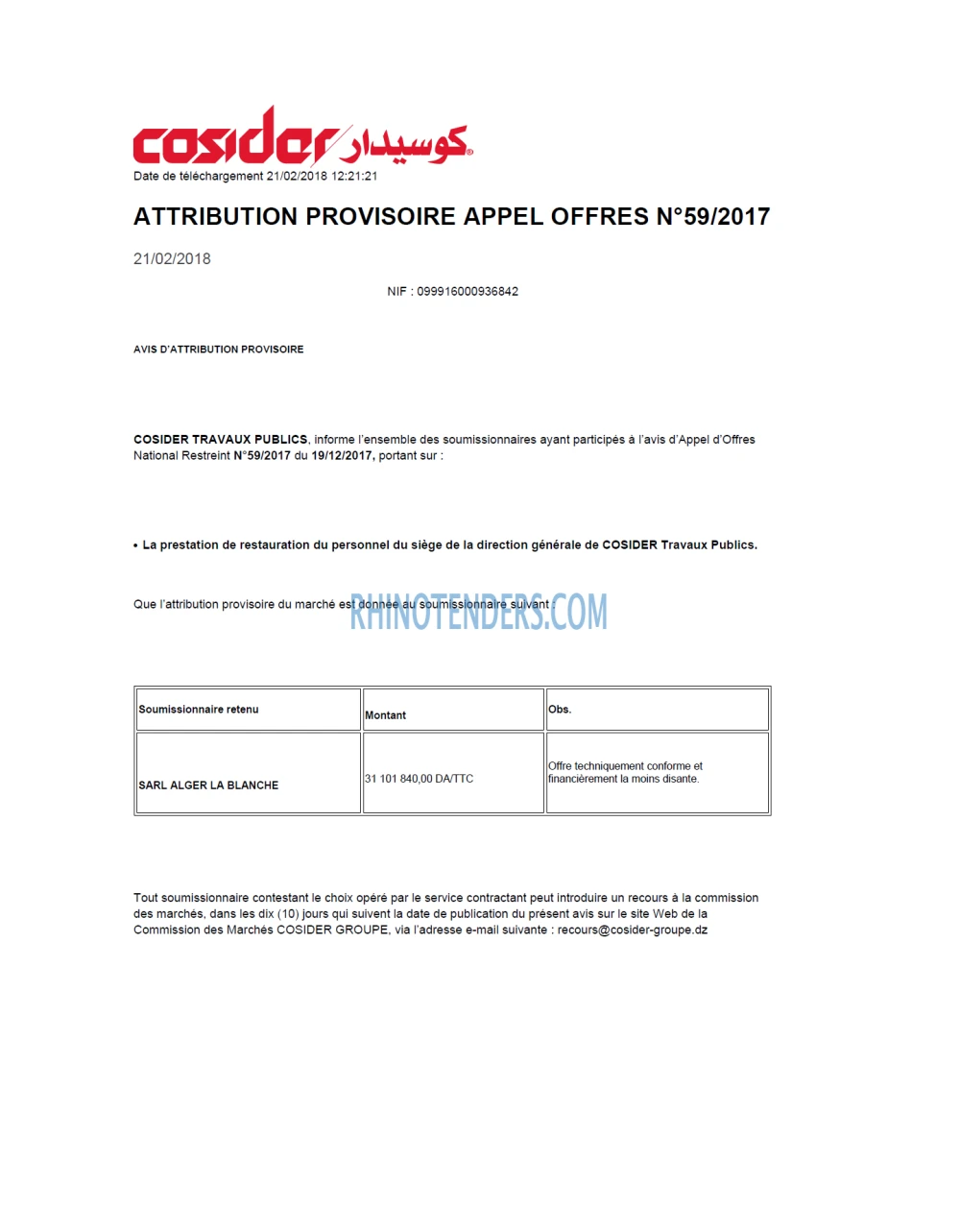 cosider كوسيدار

Date de téléchargement 21/02/2018 12:21:21

ATTRIBUTION PROVISOIRE APPEL OFFRES N°59/2017

21/02/2018

NIF : 099916000936842

AVIS D'ATTRIBUTION PROVISOIRE

COSIDER TRAVAUX PUBLICS, informe l'ensemble des soumissionnaires ayant participés à l'avis d'Appel d'Offres National Restreint N°59/2017 du 19/12/2017, portant sur :

• La prestation de restauration du personnel du siège de la direction générale de COSIDER Travaux Publics.

Que l'attribution provisoire du marché est donnée au soumissionnaire suivant :

| Soumissionnaire retenu | Montant | Obs. |
|---|---|---|
| SARL ALGER LA BLANCHE | 31 101 840,00 DA/TTC | Offre techniquement conforme et financièrement la moins disante. |

Tout soumissionnaire contestant le choix opéré par le service contractant peut introduire un recours à la commission des marchés, dans les dix (10) jours qui suivent la date de publication du présent avis sur le site Web de la Commission des Marchés COSIDER GROUPE, via l'adresse e-mail suivante : recours@cosider-groupe.dz

RHINOTENDERS.COM